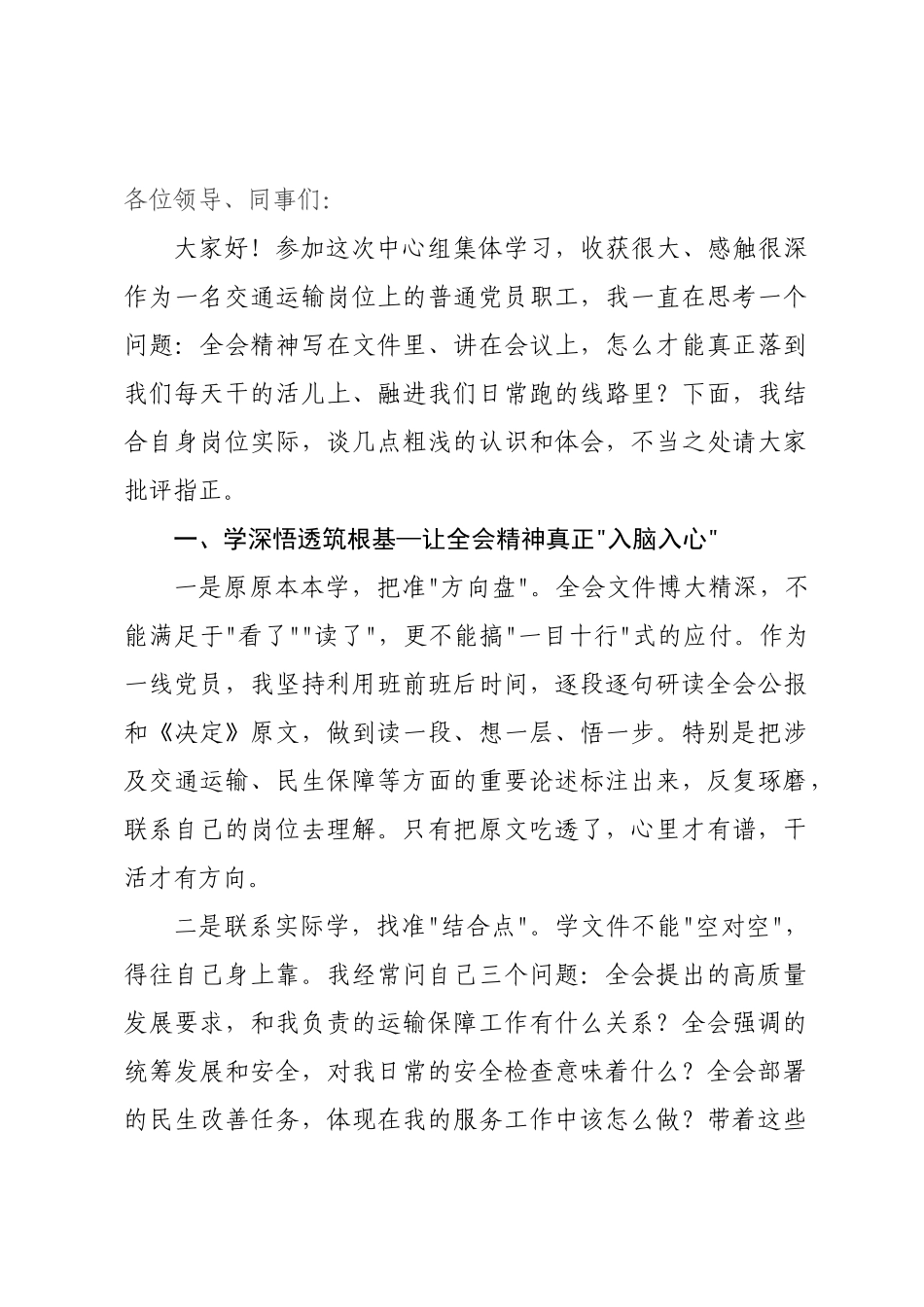 各位领导、同事们:

大家好!参加这次中心组集体学习,收获很大、感触很深作为一名交通运输岗位上的普通党员职工,我一直在思考一个问题:全会精神写在文件里、讲在会议上,怎么才能真正落到我们每天干的活儿上、融进我们日常跑的线路里?下面,我结合自身岗位实际,谈几点粗浅的认识和体会,不当之处请大家批评指正。

一、学深悟透筑根基—让全会精神真正"入脑入心"

一是原原本本学,把准"方向盘"。全会文件博大精深,不能满足于"看了""读了",更不能搞"一目十行"式的应付。作为一线党员,我坚持利用班前班后时间,逐段逐句研读全会公报和《决定》原文,做到读一段、想一层、悟一步。特别是把涉及交通运输、民生保障等方面的重要论述标注出来,反复琢磨,联系自己的岗位去理解。只有把原文吃透了,心里才有谱,干活才有方向。

二是联系实际学,找准"结合点"。学文件不能"空对空",得往自己身上靠。我经常问自己三个问题:全会提出的高质量发展要求,和我负责的运输保障工作有什么关系?全会强调的统筹发展和安全,对我日常的安全检查意味着什么?全会部署的民生改善任务,体现在我的服务工作中该怎么做?带着这些